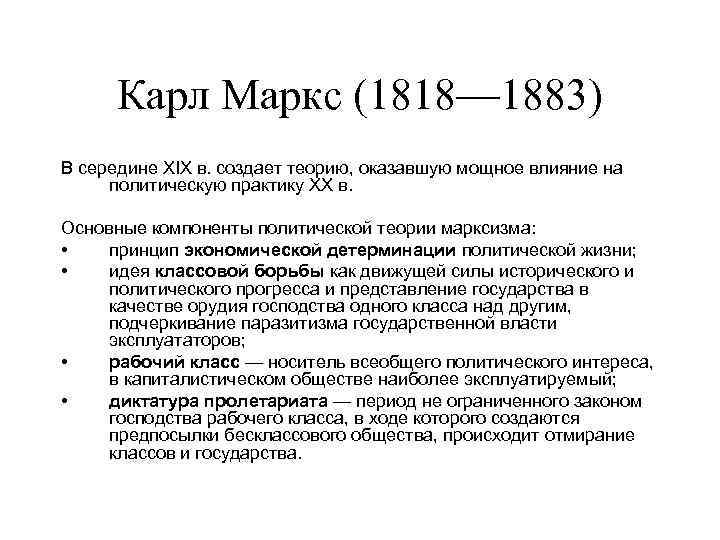 Карл Маркс (1818—1883)

В середине XIX в. создает теорию, оказавшую мощное влияние на политическую практику XX в.

Основные компоненты политической теории марксизма:
• принцип экономической детерминации политической жизни;
• идея классовой борьбы как движущей силы исторического и политического прогресса и представление государства в качестве орудия господства одного класса над другим, подчеркивание паразитизма государственной власти эксплуататоров;
• рабочий класс — носитель всеобщего политического интереса, в капиталистическом обществе наиболее эксплуатируемый;
• диктатура пролетариата — период не ограниченного законом господства рабочего класса, в ходе которого создаются предпосылки бесклассового общества, происходит отмирание классов и государства.